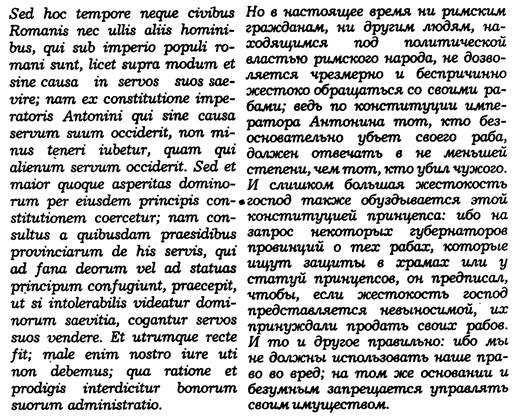 Sed hoc tempore neque civibus Romanis nec ullis aliis hominibus, qui sub imperio populi romani sunt, licet supra modum et sine causa in servos suos saevire; nam ex constitutione imperatoris Antonini qui sine causa servum suum occiderit, non minus teneri iubetur, quam qui alienum servum occiderit. Sed et maior quoque asperitas dominorum per eiusdem principis constitutionem coercetur; nam consultus a quibusdam praesidibus provinciarum de his servis, qui ad fana deorum vel ad statuas principum confugiunt, praecepit, ut si intolerabilis videatur dominorum saevitia, cogantur servos suos vendere. Et utrumque recte fit; male enim nostro iure uti non debemus; qua ratione et prodigis interdicitur bonorum suorum administratio.

Но в настоящее время ни римским гражданам, ни другим людям, находящимся под политической властью римского народа, не дозволяется чрезмерно и беспричинно жестоко обращаться со своими рабами; ведь по конституции императора Антонина тот, кто безосновательно убьет своего раба, должен отвечать в не меньшей степени, чем тот, кто убил чужого. И слишком большая жестокость господ также обуздывается этой конституцией принцепса: ибо на запрос некоторых губернаторов провинций о тех рабах, которые ищут защиты в храмах или у статуй принцепсов, он предписал, чтобы, если жестокость господ представляется невыносимой, их принуждали продать своих рабов. И то и другое правильно: ибо мы не должны использовать наше право во вред; на том же основании и безумным запрещается управлять своим имуществом.